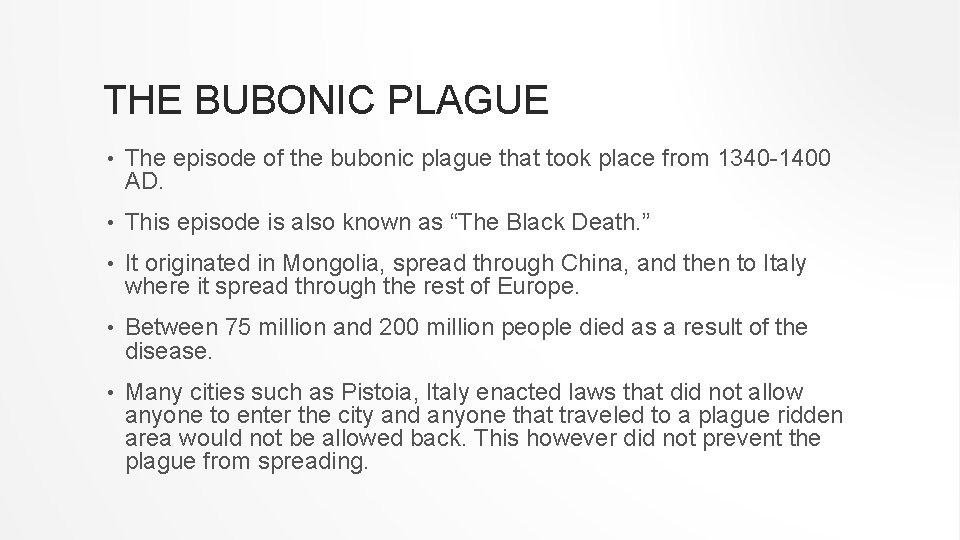 THE BUBONIC PLAGUE

• The episode of the bubonic plague that took place from 1340-1400 AD.

• This episode is also known as “The Black Death.”

• It originated in Mongolia, spread through China, and then to Italy where it spread through the rest of Europe.

• Between 75 million and 200 million people died as a result of the disease.

• Many cities such as Pistoia, Italy enacted laws that did not allow anyone to enter the city and anyone that traveled to a plague ridden area would not be allowed back. This however did not prevent the plague from spreading.